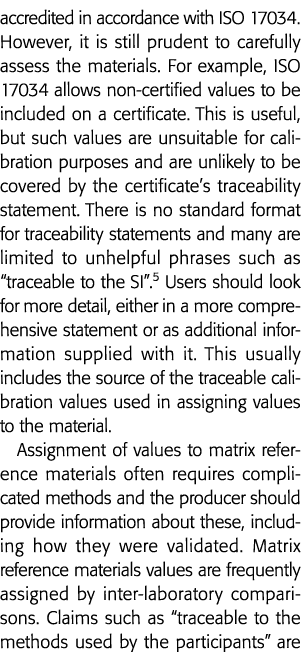 accredited in accordance with ISO 17034. However, it is still prudent to carefully assess the materials. For example, ISO 17034 allows non-certified values to be included on a certificate. This is useful, but such values are unsuitable for calibration purposes and are unlikely to be covered by the certificate's traceability statement. There is no standard format for traceability statements and many are limited to unhelpful phrases such as "traceable to the SI".$^5$ Users should look for more detail, either in a more comprehensive statement or as additional information supplied with it. This usually includes the source of the traceable calibration values used in assigning values to the material.

Assignment of values to matrix reference materials often requires complicated methods and the producer should provide information about these, including how they were validated. Matrix reference materials values are frequently assigned by inter-laboratory comparisons. Claims such as "traceable to the methods used by the participants" are